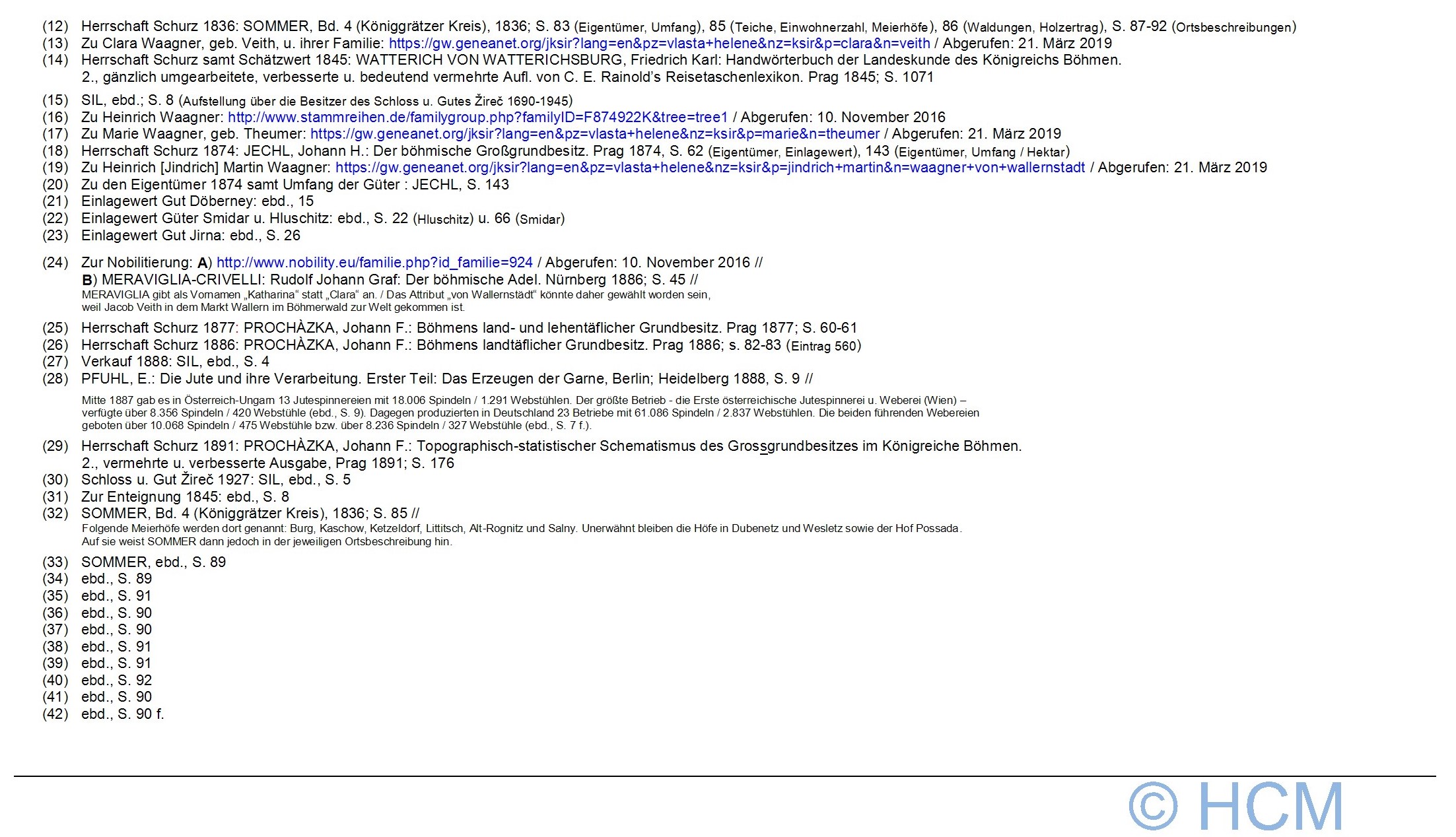 (12) Herrschaft Schurz 1836: SOMMER, Bd. 4 (Königgrätzer Kreis), 1836; S. 83 (Eigentümer, Umfang), 85 (Teiche, Einwohnerzahl, Meierhöfe), 86 (Waldungen, Holzertrag), S. 87-92 (Ortsbeschreibungen)
(13) Zu Clara Waagner, geb. Veith, u. ihrer Familie: https://gw.geneanet.org/jksir?lang=en&pz=vlasta+helene&nz=ksir&p=clara&n=veith / Abgerufen: 21. März 2019
(14) Herrschaft Schurz samt Schätzwert 1845: WATTERICH VON WATTERICHSBURG, Friedrich Karl: Handwörterbuch der Landeskunde des Königreichs Böhmen. 2., gänzlich umgearbeitete, verbesserte u. bedeutend vermehrte Aufl. von C. E. Rainold's Reisetaschenlexikon. Prag 1845; S. 1071

(15) SIL, ebd.; S. 8 (Aufstellung über die Besitzer des Schloss u. Gutes Žireč 1690-1945)
(16) Zu Heinrich Waagner: http://www.stammreihen.de/familygroup.php?familyID=F874922K&tree=tree1 / Abgerufen: 10. November 2016
(17) Zu Marie Waagner, geb. Theumer: https://gw.geneanet.org/jksir?lang=en&pz=vlasta+helene&nz=ksir&p=marie&n=theumer / Abgerufen: 21. März 2019
(18) Herrschaft Schurz 1874: JECHL, Johann H.: Der böhmische Großgrundbesitz. Prag 1874, S. 62 (Eigentümer, Einlagewert), 143 (Eigentümer, Umfang / Hektar)
(19) Zu Heinrich [Jindrich] Martin Waagner: https://gw.geneanet.org/jksir?lang=en&pz=vlasta+helene&nz=ksir&p=jindrich+martin&n=waagner+von+wallernstadt / Abgerufen: 21. März 2019
(20) Zu den Eigentümer 1874 samt Umfang der Güter : JECHL, S. 143
(21) Einlagewert Gut Döberney: ebd., 15
(22) Einlagewert Güter Smidar u. Hluschitz: ebd., S. 22 (Hluschitz) u. 66 (Smidar)
(23) Einlagewert Gut Jirna: ebd., S. 26

(24) Zur Nobilitierung: A) http://www.nobility.eu/familie.php?id_familie=924 / Abgerufen: 10. November 2016 //
B) MERAVIGLIA-CRIVELLI: Rudolf Johann Graf: Der böhmische Adel. Nürnberg 1886; S. 45 //
MERAVIGLIA gibt als Vornamen „Katharina“ statt „Clara“ an. / Das Attribut „von Wallernstädt“ könnte daher gewählt worden sein, weil Jacob Veith in dem Markt Wallern im Böhmerwald zur Welt gekommen ist.

(25) Herrschaft Schurz 1877: PROCHÀZKA, Johann F.: Böhmens land- und lehentäflicher Grundbesitz. Prag 1877; S. 60-61
(26) Herrschaft Schurz 1886: PROCHÀZKA, Johann F.: Böhmens landtäflicher Grundbesitz. Prag 1886; s. 82-83 (Eintrag 560)
(27) Verkauf 1888: SIL, ebd., S. 4
(28) PFUHL, E.: Die Jute und ihre Verarbeitung. Erster Teil: Das Erzeugen der Garne, Berlin; Heidelberg 1888, S. 9 //

Mitte 1887 gab es in Österreich-Ungarn 13 Jutespinnereien mit 18.006 Spindeln / 1.291 Webstühlen. Der größte Betrieb - die Erste österreichische Jutespinnerei u. Weberei (Wien) – verfügte über 8.356 Spindeln / 420 Webstühle (ebd., S. 9). Dagegen produzierten in Deutschland 23 Betriebe mit 61.086 Spindeln / 2.837 Webstühlen. Die beiden führenden Webereien geboten über 10.068 Spindeln / 475 Webstühle bzw. über 8.236 Spindeln / 327 Webstühle (ebd., S. 7 f.).

(29) Herrschaft Schurz 1891: PROCHÀZKA, Johann F.: Topographisch-statistischer Schematismus des Grossgrundbesitzes im Königreiche Böhmen. 2., vermehrte u. verbesserte Ausgabe, Prag 1891; S. 176
(30) Schloss u. Gut Žireč 1927: SIL, ebd., S. 5
(31) Zur Enteignung 1845: ebd., S. 8
(32) SOMMER, Bd. 4 (Königgrätzer Kreis), 1836; S. 85 //
Folgende Meierhöfe werden dort genannt: Burg, Kaschow, Ketzeldorf, Littitsch, Alt-Rognitz und Salny. Unerwähnt bleiben die Höfe in Dubenetz und Wesletz sowie der Hof Possada. Auf sie weist SOMMER dann jedoch in der jeweiligen Ortsbeschreibung hin.

(33) SOMMER, ebd., S. 89
(34) ebd., S. 89
(35) ebd., S. 91
(36) ebd., S. 90
(37) ebd., S. 90
(38) ebd., S. 91
(39) ebd., S. 91
(40) ebd., S. 92
(41) ebd., S. 90
(42) ebd., S. 90 f.

© HCM